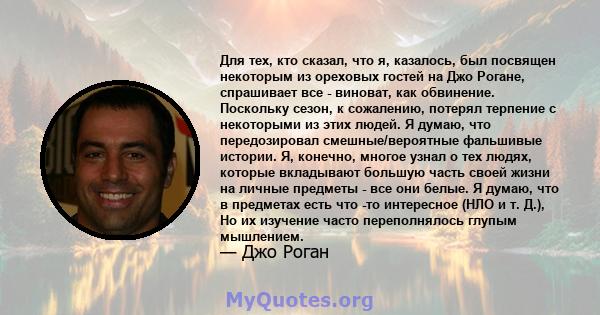 Для тех, кто сказал, что я, казалось, был посвящен некоторым из ореховых гостей на Джо Рогане, спрашивает все - виноват, как обвинение. Поскольку сезон, к сожалению, потерял терпение с некоторыми из этих людей. Я думаю, что передозировал смешные/вероятные фальшивые истории. Я, конечно, многое узнал о тех людях, которые вкладывают большую часть своей жизни на личные предметы - все они белые. Я думаю, что в предметах есть что -то интересное (НЛО и т. Д.), Но их изучение часто переполнялось глупым мышлением.
— Джо Роган

MyQuotes.org